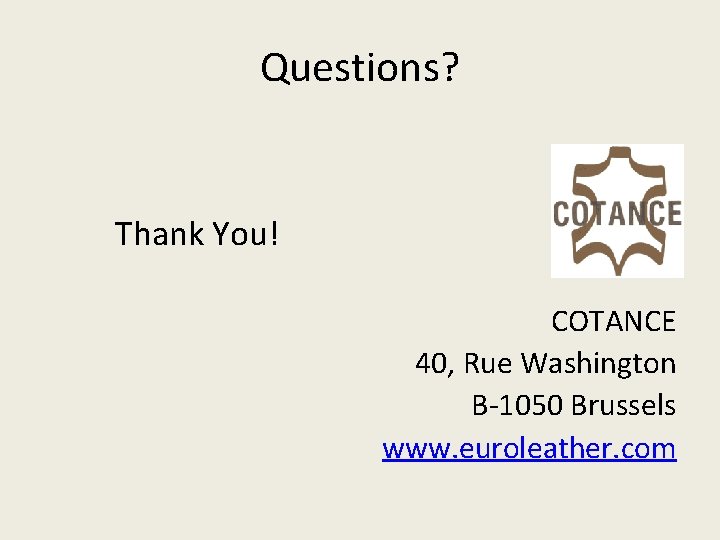 Questions?

Thank You!

COTANCE

COTANCE
40, Rue Washington
B-1050 Brussels
www.euroleather.com